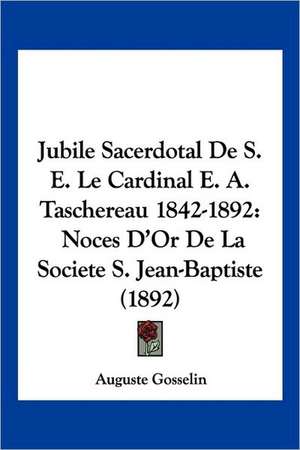 Jubile Sacerdotal De S. E. Le Cardinal E. A. Taschereau 1842-1892: Noces D'Or De La Societe S. Jean-Baptiste (1892)

Auguste Gosselin